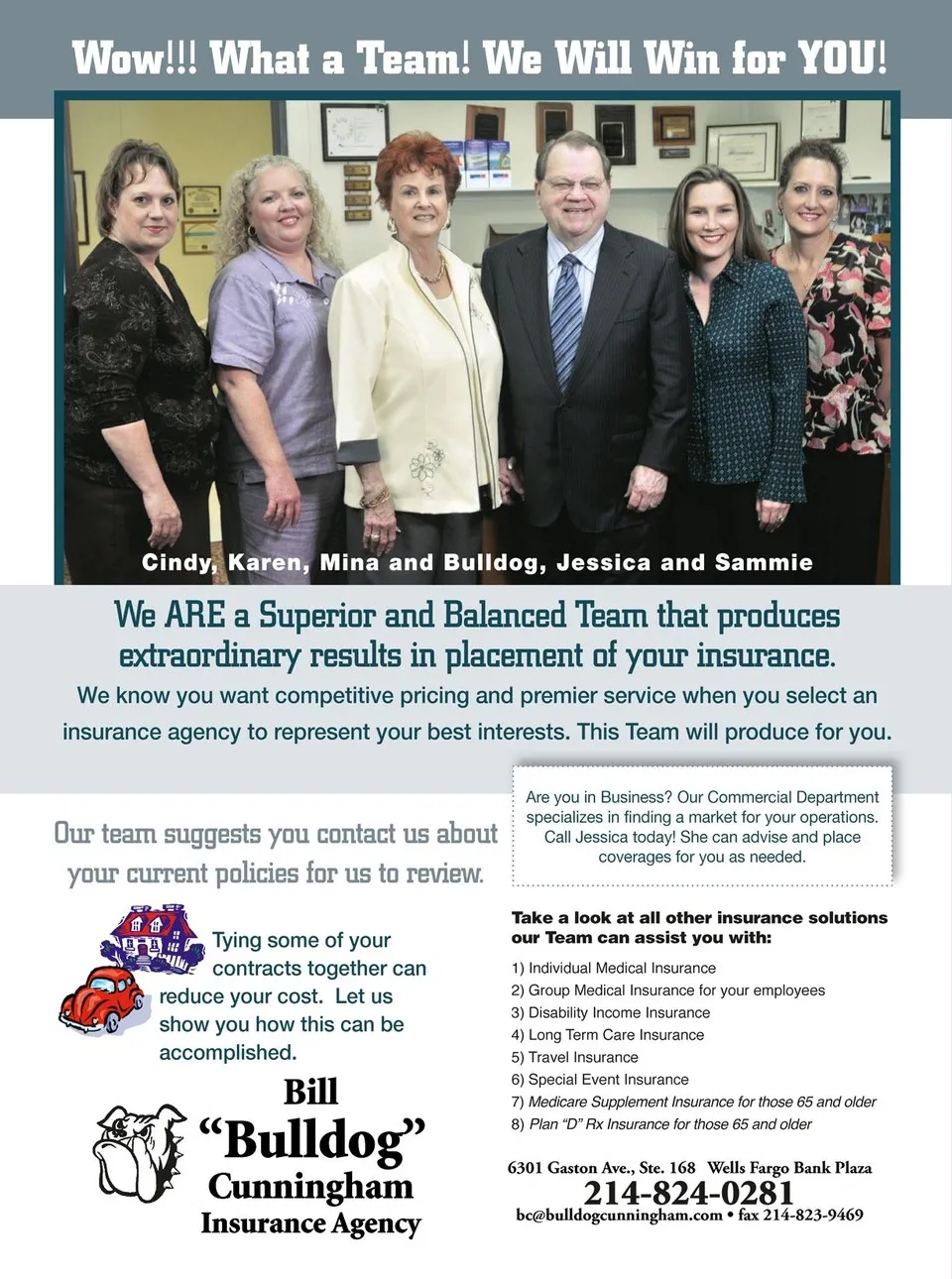 Wow!!! What a Team! We Will Win for YOU!

Cindy, Karen, Mina and Bulldog, Jessica and Sammie

We ARE a Superior and Balanced Team that produces extraordinary results in placement of your insurance.

We know you want competitive pricing and premier service when you select an insurance agency to represent your best interests. This Team will produce for you.

Our team suggests you contact us about your current policies for us to review.

Tying some of your contracts together can reduce your cost. Let us show you how this can be accomplished.

Bill "Bulldog" Cunningham Insurance Agency

Are you in Business? Our Commercial Department specializes in finding a market for your operations. Call Jessica today! She can advise and place coverages for you as needed.

Take a look at all other insurance solutions our Team can assist you with:

1) Individual Medical Insurance
2) Group Medical Insurance for your employees
3) Disability Income Insurance
4) Long Term Care Insurance
5) Travel Insurance
6) Special Event Insurance
7) Medicare Supplement Insurance for those 65 and older
8) Plan "D" Rx Insurance for those 65 and older

6301 Gaston Ave., Ste. 168 Wells Fargo Bank Plaza
214-824-0281
bc@bulldogcunningham.com • fax 214-823-9469